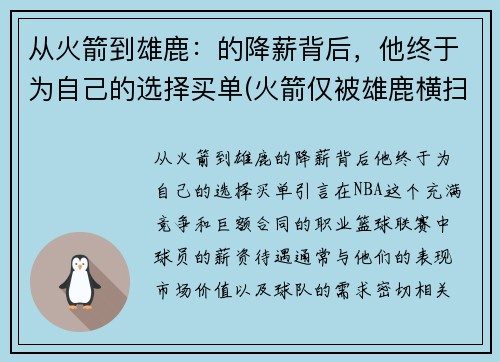 从火箭到雄鹿：的降薪背后，他终于为自己的选择买单(火箭仅被雄鹿横扫

从火箭到雄鹿的降薪背后他终于为自己的选择买单引言在NBA这个充满竞争和巨额合同的职业篮球联赛中球员的薪资待遇通常与他们的表现市场价值以及球队的需求密切相关